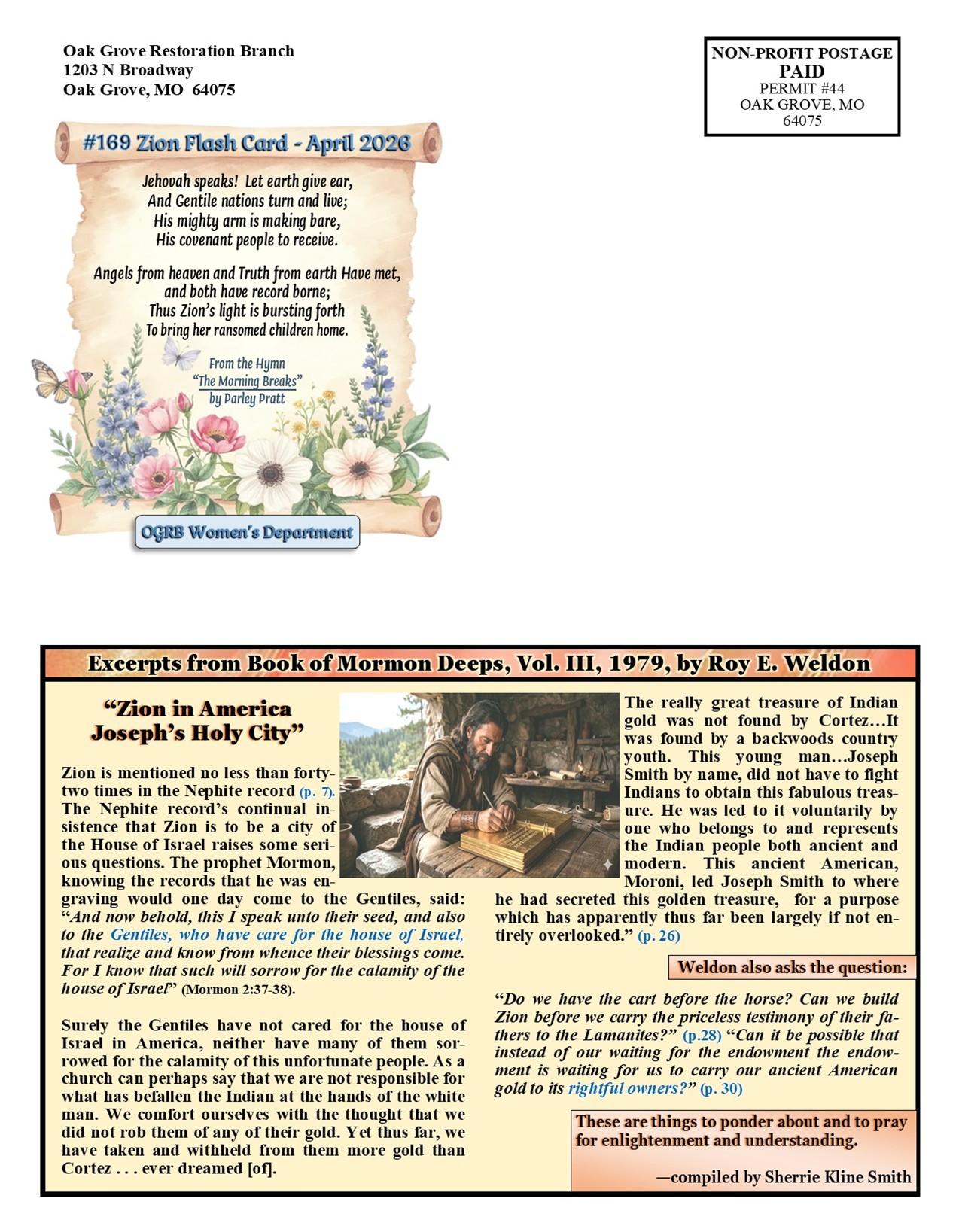 Oak Grove Restoration Branch
1203 N Broadway
Oak Grove, MO 64075

NON-PROFIT POSTAGE
PAID
PERMIT #44
OAK GROVE, MO
64075

#169 Zion Flash Card - April 2026

Jehovah speaks! Let earth give ear,
And Gentile nations turn and live;
His mighty arm is making bare,
His covenant people to receive.

Angels from heaven and Truth from earth Have met,
and both have record borne;
Thus Zion's light is bursting forth
To bring her ransomed children home.

From the Hymn
"The Morning Breaks"
by Parley Pratt

OGRB Women's Department

Excerpts from Book of Mormon Deeps, Vol. III, 1979, by Roy E. Weldon

"Zion in America
Joseph's Holy City"

Zion is mentioned no less than forty-two times in the Nephite record (p. 7). The Nephite record's continual insistence that Zion is to be a city of the House of Israel raises some serious questions. The prophet Mormon, knowing the records that he was engraving would one day come to the Gentiles, said: "And now behold, this I speak unto their seed, and also to the Gentiles, who have care for the house of Israel, that realize and know from whence their blessings come. For I know that such will sorrow for the calamity of the house of Israel" (Mormon 2:37-38).

Surely the Gentiles have not cared for the house of Israel in America, neither have many of them sorrowed for the calamity of this unfortunate people. As a church can perhaps say that we are not responsible for what has befallen the Indian at the hands of the white man. We comfort ourselves with the thought that we did not rob them of any of their gold. Yet thus far, we have taken and withheld from them more gold than Cortez . . . ever dreamed [of].

The really great treasure of Indian gold was not found by Cortez…It was found by a backwoods country youth. This young man…Joseph Smith by name, did not have to fight Indians to obtain this fabulous treasure. He was led to it voluntarily by one who belongs to and represents the Indian people both ancient and modern. This ancient American, Moroni, led Joseph Smith to where he had secreted this golden treasure, for a purpose which has apparently thus far been largely if not entirely overlooked." (p. 26)

Weldon also asks the question:

"Do we have the cart before the horse? Can we build Zion before we carry the priceless testimony of their fathers to the Lamanites?" (p.28) "Can it be possible that instead of our waiting for the endowment the endowment is waiting for us to carry our ancient American gold to its rightful owners?" (p. 30)

These are things to ponder about and to pray for enlightenment and understanding.

—compiled by Sherrie Kline Smith